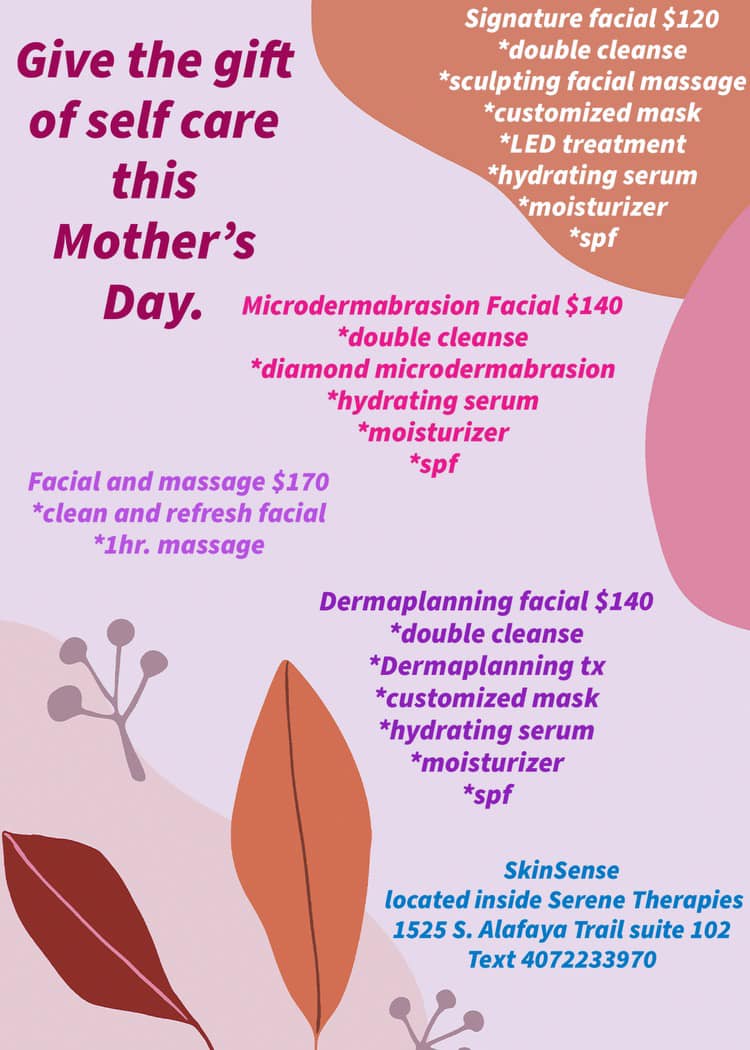 Give the gift of self care this Mother's Day.

Signature facial $120
*double cleanse
*sculpting facial massage
*customized mask
*LED treatment
*hydrating serum
*moisturizer
*spf

Microdermabrasion Facial $140
*double cleanse
*diamond microdermabrasion
*hydrating serum
*moisturizer
*spf

Facial and massage $170
*clean and refresh facial
*1hr. massage

Dermaplanning facial $140
*double cleanse
*Dermaplanning tx
*customized mask
*hydrating serum
*moisturizer
*spf

SkinSense
located inside Serene Therapies
1525 S. Alafaya Trail suite 102
Text 4072233970